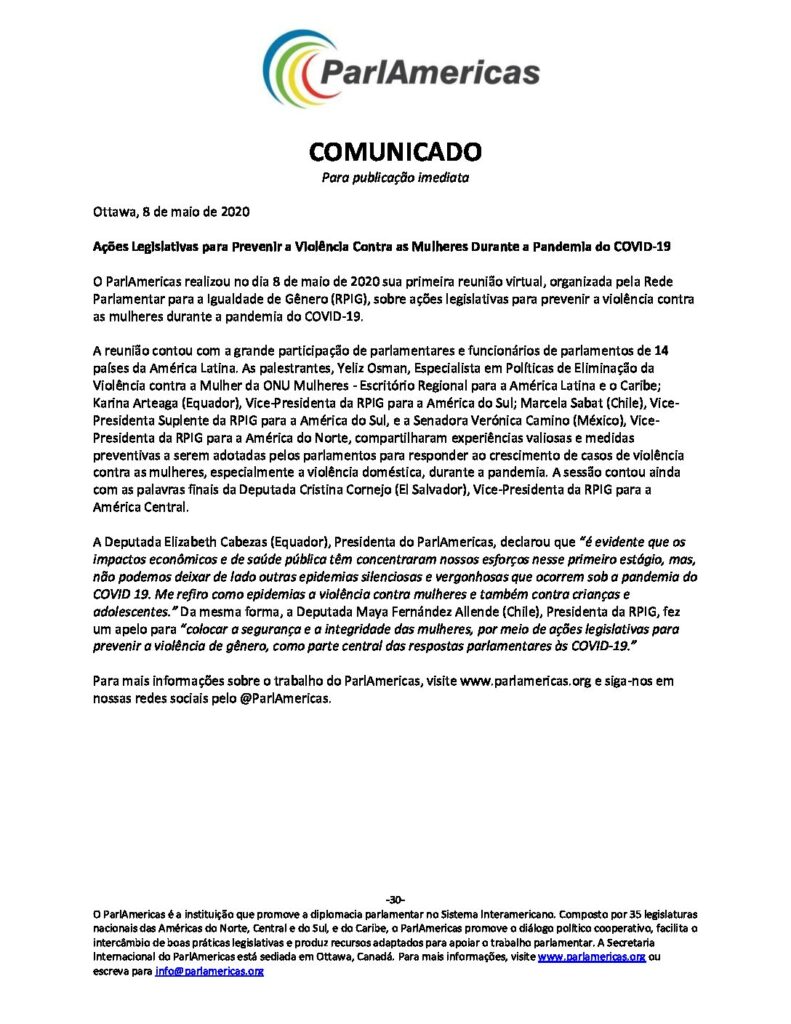 ParlAmericas

COMUNICADO
Para publicação imediata

Ottawa, 8 de maio de 2020

Ações Legislativas para Prevenir a Violência Contra as Mulheres Durante a Pandemia do COVID-19

O ParlAmericas realizou no dia 8 de maio de 2020 sua primeira reunião virtual, organizada pela Rede Parlamentar para a Igualdade de Gênero (RPIG), sobre ações legislativas para prevenir a violência contra as mulheres durante a pandemia do COVID-19.

A reunião contou com a grande participação de parlamentares e funcionários de parlamentos de 14 países da América Latina. As palestrantes, Yeliz Osman, Especialista em Políticas de Eliminação da Violência contra a Mulher da ONU Mulheres - Escritório Regional para a América Latina e o Caribe; Karina Arteaga (Equador), Vice-Presidenta da RPIG para a América do Sul; Marcela Sabat (Chile), Vice-Presidenta Suplente da RPIG para a América do Sul, e a Senadora Verónica Camino (México), Vice-Presidenta da RPIG para a América do Norte, compartilharam experiências valiosas e medidas preventivas a serem adotadas pelos parlamentos para responder ao crescimento de casos de violência contra as mulheres, especialmente a violência doméstica, durante a pandemia. A sessão contou ainda com as palavras finais da Deputada Cristina Cornejo (El Salvador), Vice-Presidenta da RPIG para a América Central.

A Deputada Elizabeth Cabezas (Equador), Presidenta do ParlAmericas, declarou que "é evidente que os impactos econômicos e de saúde pública têm concentraram nossos esforços nesse primeiro estágio, mas, não podemos deixar de lado outras epidemias silenciosas e vergonhosas que ocorrem sob a pandemia do COVID 19. Me refiro como epidemias a violência contra mulheres e também contra crianças e adolescentes." Da mesma forma, a Deputada Maya Fernández Allende (Chile), Presidenta da RPIG, fez um apelo para "colocar a segurança e a integridade das mulheres, por meio de ações legislativas para prevenir a violência de gênero, como parte central das respostas parlamentares às COVID-19."

Para mais informações sobre o trabalho do ParlAmericas, visite www.parlamericas.org e siga-nos em nossas redes sociais pelo @ParlAmericas.

-30-

O ParlAmericas é a instituição que promove a diplomacia parlamentar no Sistema Interamericano. Composto por 35 legislaturas nacionais das Américas do Norte, Central e do Sul, e do Caribe, o ParlAmericas promove o diálogo político cooperativo, facilita o intercâmbio de boas práticas legislativas e produz recursos adaptados para apoiar o trabalho parlamentar. A Secretaria Internacional do ParlAmericas está sediada em Ottawa, Canadá. Para mais informações, visite www.parlamericas.org ou escreva para info@parlamericas.org